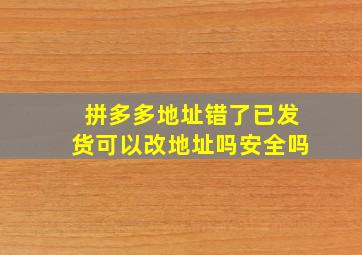 拼多多地址错了已发货可以改地址吗安全吗